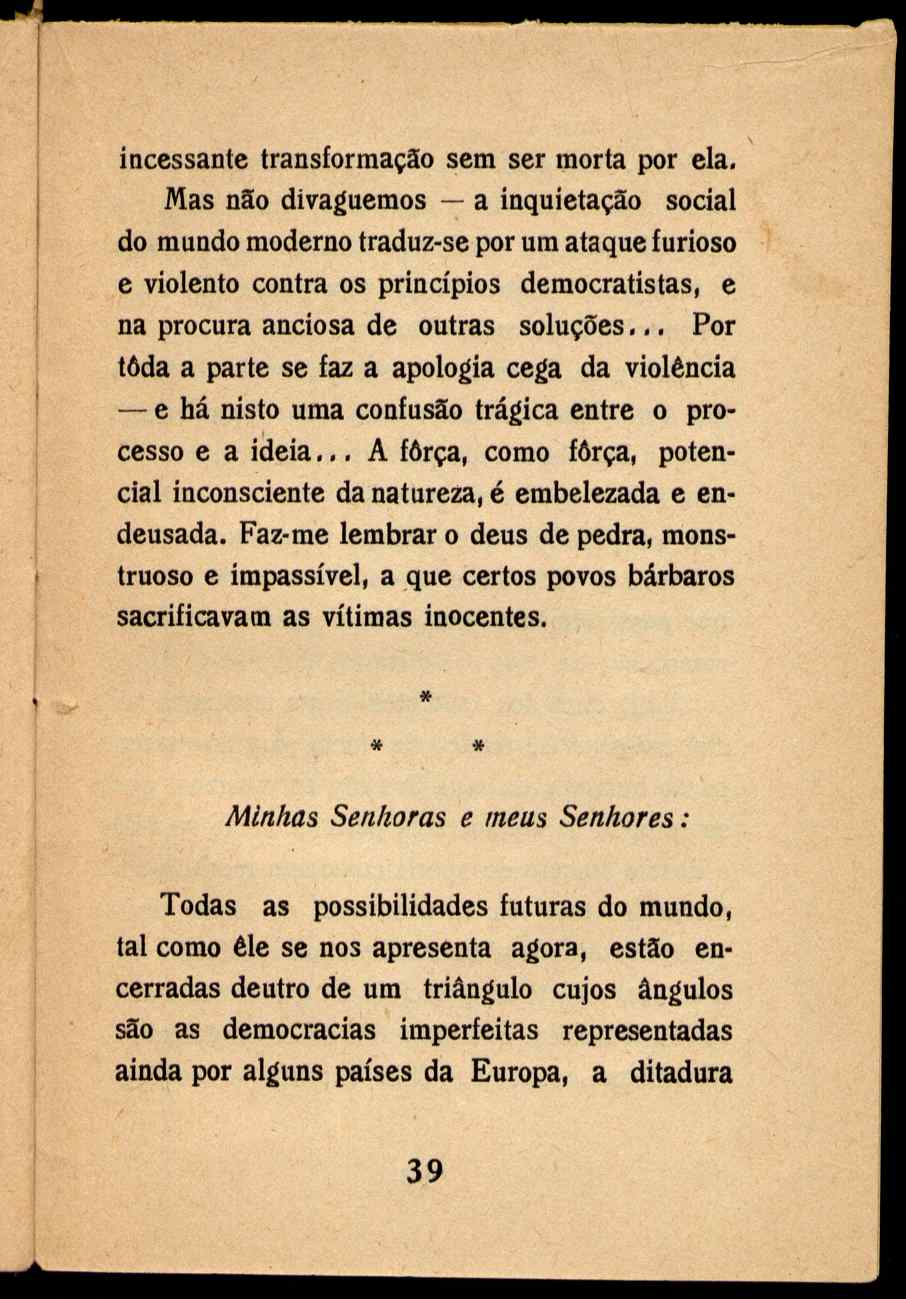 incessante transformação sem ser morta por ela.

Mas não divaguemos — a inquietação social do mundo moderno traduz-se por um ataque furioso e violento contra os princípios democratistas, e na procura anciosa de outras soluções... Por tôda a parte se faz a apologia cega da violência — e há nisto uma confusão trágica entre o processo e a ideia... A fôrça, como fôrça, potencial inconsciente da natureza, é embelezada e endeusada. Faz-me lembrar o deus de pedra, monstruoso e impassível, a que certos povos bárbaros sacrificavam as vítimas inocentes.

*

* *

Minhas Senhoras e meus Senhores:

Todas as possibilidades futuras do mundo, tal como êle se nos apresenta agora, estão encerradas deutro de um triângulo cujos ângulos são as democracias imperfeitas representadas ainda por alguns países da Europa, a ditadura

39